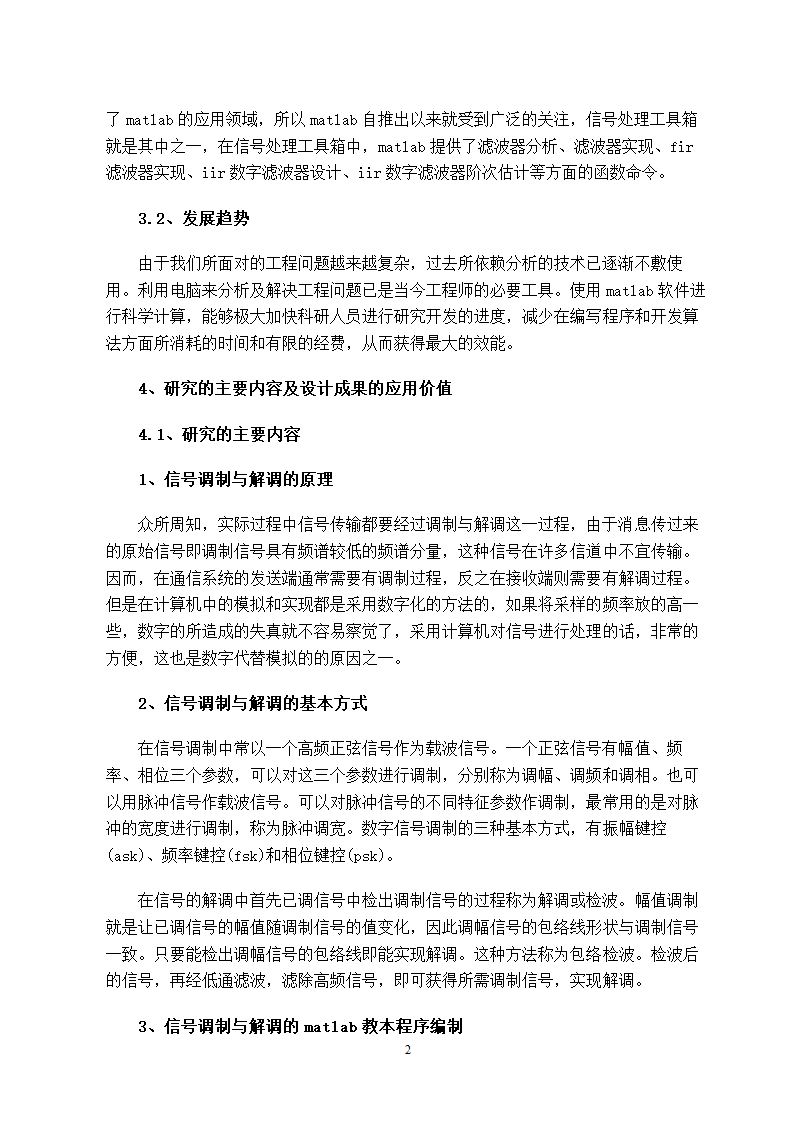 了 matlab 的应用领域，所以 matlab 自推出以来就受到广泛的关注，信号处理工具箱就是其中之一，在信号处理工具箱中，matlab 提供了滤波器分析、滤波器实现、fir 滤波器实现、iir 数字滤波器设计、iir 数字滤波器阶次估计等方面的函数命令。

3.2、发展趋势

由于我们所面对的工程问题越来越复杂，过去所依赖分析的技术已逐渐不敷使用。利用电脑来分析及解决工程问题已是当今工程师的必要工具。使用 matlab 软件进行科学计算，能够极大加快科研人员进行研究开发的进度，减少在编写程序和开发算法方面所消耗的时间和有限的经费，从而获得最大的效能。

4、研究的主要内容及设计成果的应用价值

4.1、研究的主要内容

1、信号调制与解调的原理

众所周知，实际过程中信号传输都要经过调制与解调这一过程，由于消息传过来的原始信号即调制信号具有频谱较低的频谱分量，这种信号在许多信道中不宜传输。因而，在通信系统的发送端通常需要有调制过程，反之在接收端则需要有解调过程。但是在计算机中的模拟和实现都是采用数字化的方法的，如果将采样的频率放的高一些，数字的所造成的失真就不容易察觉了，采用计算机对信号进行处理的话，非常的方便，这也是数字代替模拟的的原因之一。

2、信号调制与解调的基本方式

在信号调制中常以一个高频正弦信号作为载波信号。一个正弦信号有幅值、频率、相位三个参数，可以对这三个参数进行调制，分别称为调幅、调频和调相。也可以用脉冲信号作载波信号。可以对脉冲信号的不同特征参数作调制，最常用的是对脉冲的宽度进行调制，称为脉冲调宽。数字信号调制的三种基本方式，有振幅键控(ask)、频率键控(fsk)和相位键控(psk)。

在信号的解调中首先已调信号中检出调制信号的过程称为解调或检波。幅值调制就是让已调信号的幅值随调制信号的值变化，因此调幅信号的包络线形状与调制信号一致。只要能检出调幅信号的包络线即能实现解调。这种方法称为包络检波。检波后的信号，再经低通滤波，滤除高频信号，即可获得所需调制信号，实现解调。

3、信号调制与解调的 matlab 教本程序编制

2